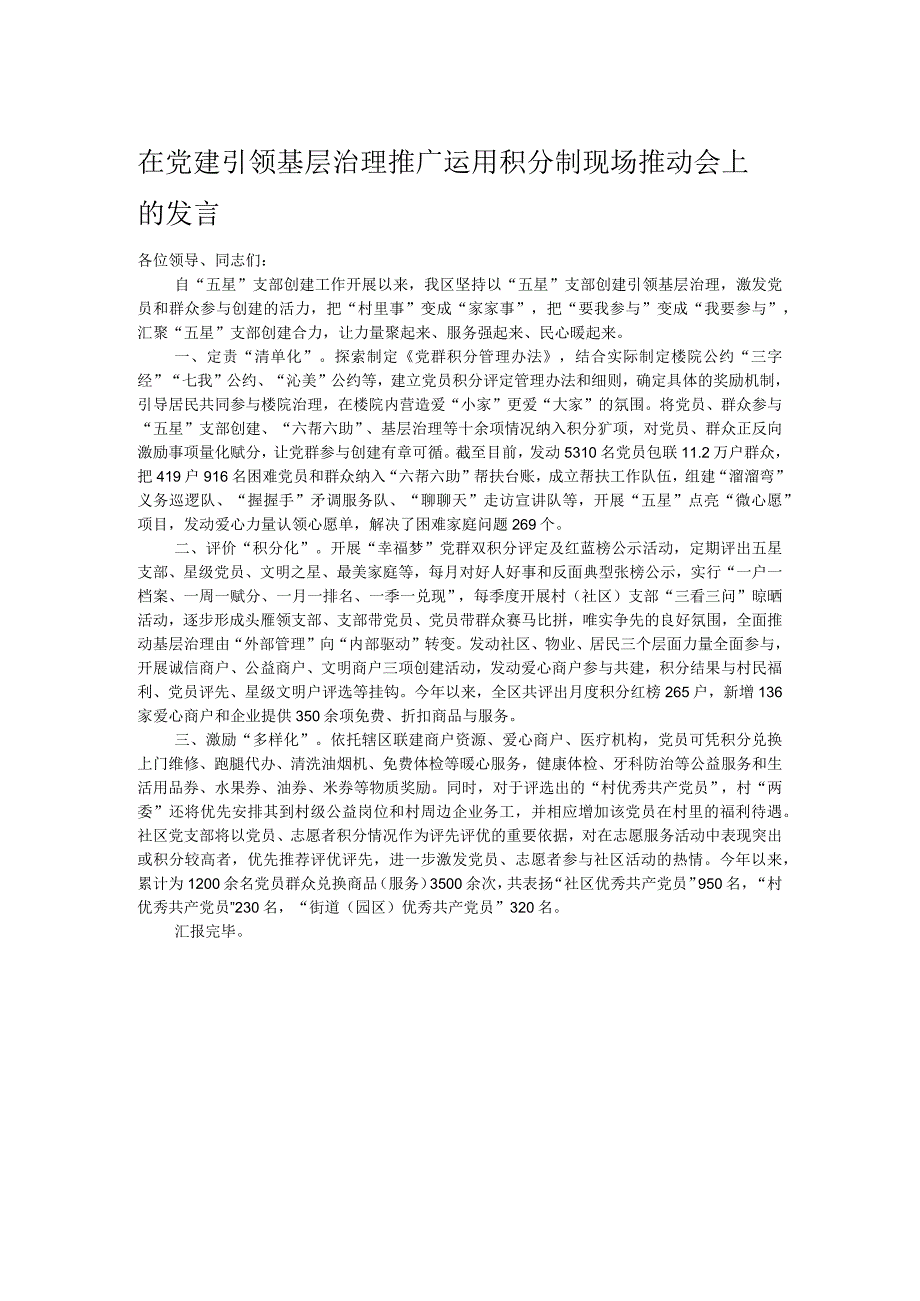 在党建引领基层治理推广运用积分制现场推动会上的发言

各位领导、同志们：

自“五星”支部创建工作开展以来，我区坚持以“五星”支部创建引领基层治理，激发党员和群众参与创建的活力，把“村里事”变成“家家事”，把“要我参与”变成“我要参与”，汇聚“五星”支部创建合力，让力量聚起来、服务强起来、民心暖起来。

一、定责“清单化”。探索制定《党群积分管理办法》，结合实际制定楼院公约“三字经”“七我”公约、“沁美”公约等，建立党员积分评定管理办法和细则，确定具体的奖励机制，引导居民共同参与楼院治理，在楼院内营造爱“小家”更爱“大家”的氛围。将党员、群众参与“五星”支部创建、“六帮六助”、基层治理等十余项情况纳入积分扩项，对党员、群众正反向激励事项量化赋分，让党群参与创建有章可循。截至目前，发动5310名党员包联11.2万户群众，把419户916名困难党员和群众纳入“六帮六助”帮扶台账，成立帮扶工作队伍，组建“溜溜弯”义务巡逻队、“握握手”矛调服务队、“聊聊天”走访宣讲队等，开展“五星”点亮“微心愿”项目，发动爱心力量认领心愿单，解决了困难家庭问题269个。

二、评价“积分化”。开展“幸福梦”党群双积分评定及红蓝榜公示活动，定期评出五星支部、星级党员、文明之星、最美家庭等，每月对好人好事和反面典型张榜公示，实行“一户一档案、一周一赋分、一月一排名、一季一兑现”，每季度开展村（社区）支部“三看三问”晾晒活动，逐步形成头雁领支部、支部带党员、党员带群众赛马比拼，唯实争先的良好氛围，全面推动基层治理由“外部管理”向“内部驱动”转变。发动社区、物业、居民三个层面力量全面参与，开展诚信商户、公益商户、文明商户三项创建活动，发动爱心商户参与共建，积分结果与村民福利、党员评先、星级文明户评选等挂钩。今年以来，全区共评出月度积分红榜265户，新增136家爱心商户和企业提供350余项免费、折扣商品与服务。

三、激励“多样化”。依托辖区联建商户资源、爱心商户、医疗机构，党员可凭积分兑换上门维修、跑腿代办、清洗油烟机、免费体检等暖心服务，健康体检、牙科防治等公益服务和生活用品券、水果券、油券、米券等物质奖励。同时，对于评选出的“村优秀共产党员”，村“两委”还将优先安排其到村级公益岗位和村周边企业务工，并相应增加该党员在村里的福利待遇。社区党支部将以党员、志愿者积分情况作为评先评优的重要依据，对在志愿服务活动中表现突出或积分较高者，优先推荐评优评先，进一步激发党员、志愿者参与社区活动的热情。今年以来，累计为1200余名党员群众兑换商品（服务）3500余次，共表扬“社区优秀共产党员”950名，“村优秀共产党员”230名，“街道（园区）优秀共产党员”320名。

汇报完毕。